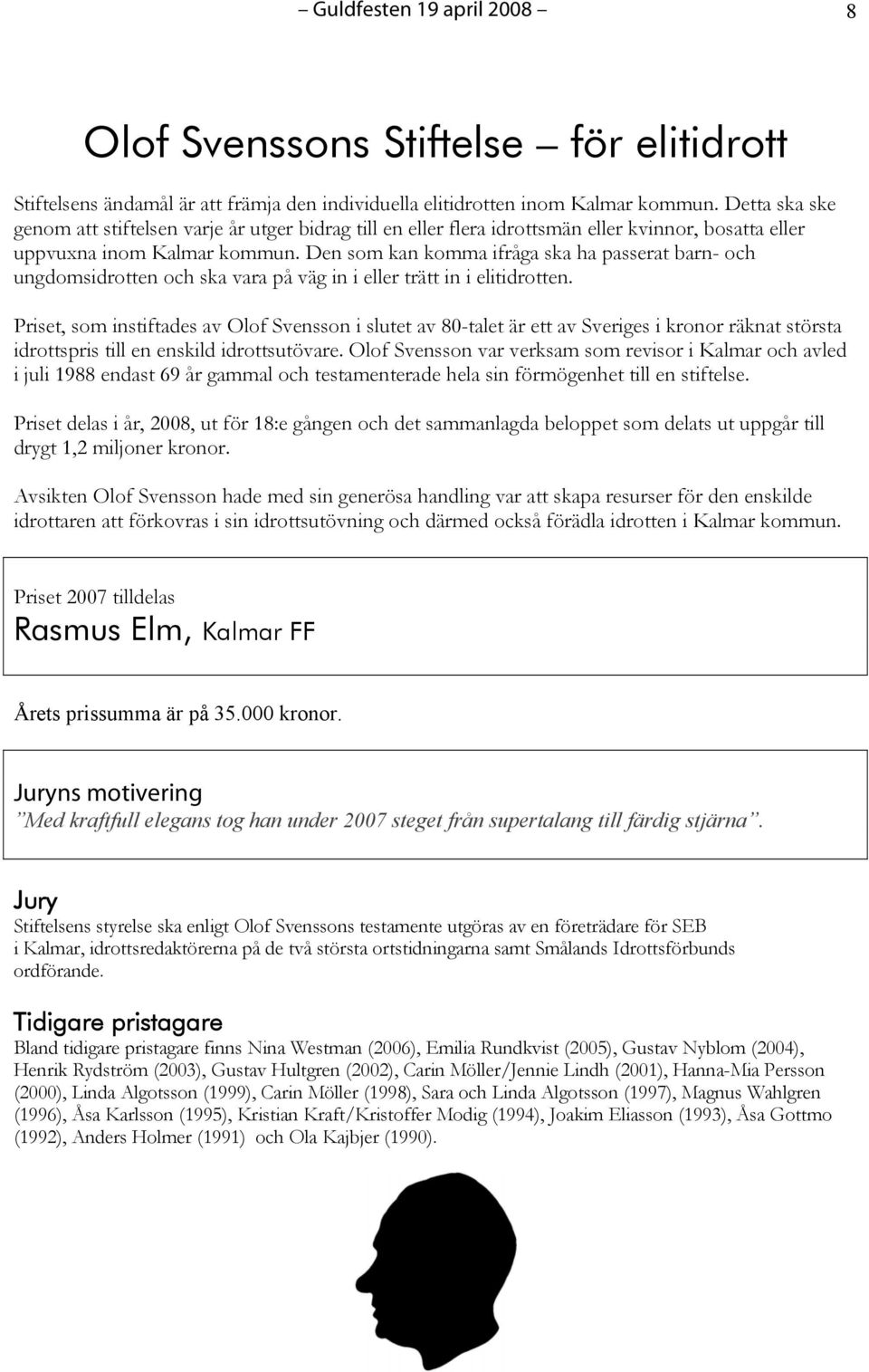 – Guldfesten 19 april 2008 – 8

Olof Svenssons Stiftelse – för elitidrott

Stiftelsens ändamål är att främja den individuella elitidrotten inom Kalmar kommun. Detta ska ske genom att stiftelsen varje år utger bidrag till en eller flera idrottsmän eller kvinnor, bosatta eller uppvuxna inom Kalmar kommun. Den som kan komma ifråga ska ha passerat barn- och ungdomsidrotten och ska vara på väg in i eller trätt in i elitidrotten.

Priset, som instiftades av Olof Svensson i slutet av 80-talet är ett av Sveriges i kronor räknat största idrottspris till en enskild idrottsutövare. Olof Svensson var verksam som revisor i Kalmar och avled i juli 1988 endast 69 år gammal och testamenterade hela sin förmögenhet till en stiftelse.

Priset delas i år, 2008, ut för 18:e gången och det sammanlagda beloppet som delats ut uppgår till drygt 1,2 miljoner kronor.

Avsikten Olof Svensson hade med sin generösa handling var att skapa resurser för den enskilde idrottaren att förkovras i sin idrottsutövning och därmed också förädla idrotten i Kalmar kommun.

Priset 2007 tilldelas
Rasmus Elm, Kalmar FF

Årets prissumma är på 35.000 kronor.

Juryns motivering
”Med kraftfull elegans tog han under 2007 steget från supertalang till färdig stjärna”.

Jury
Stiftelsens styrelse ska enligt Olof Svenssons testamente utgöras av en företrädare för SEB i Kalmar, idrottsredaktörerna på de två största ortstidningarna samt Smålands Idrottsförbunds ordförande.

Tidigare pristagare
Bland tidigare pristagare finns Nina Westman (2006), Emilia Rundkvist (2005), Gustav Nyblom (2004), Henrik Rydström (2003), Gustav Hultgren (2002), Carin Möller/Jennie Lindh (2001), Hanna-Mia Persson (2000), Linda Algotsson (1999), Carin Möller (1998), Sara och Linda Algotsson (1997), Magnus Wahlgren (1996), Åsa Karlsson (1995), Kristian Kraft/Kristoffer Modig (1994), Joakim Eliasson (1993), Åsa Gottmo (1992), Anders Holmer (1991) och Ola Kajbjer (1990).